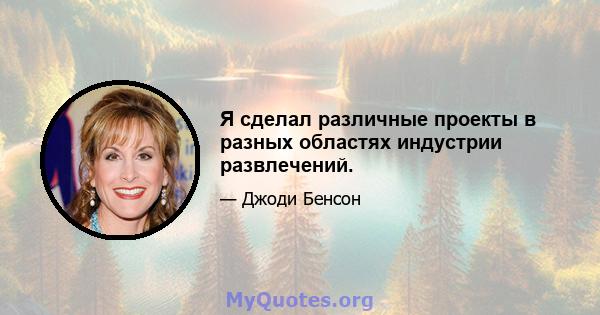 Я сделал различные проекты в разных областях индустрии развлечений.

— Джоди Бенсон

MyQuotes.org